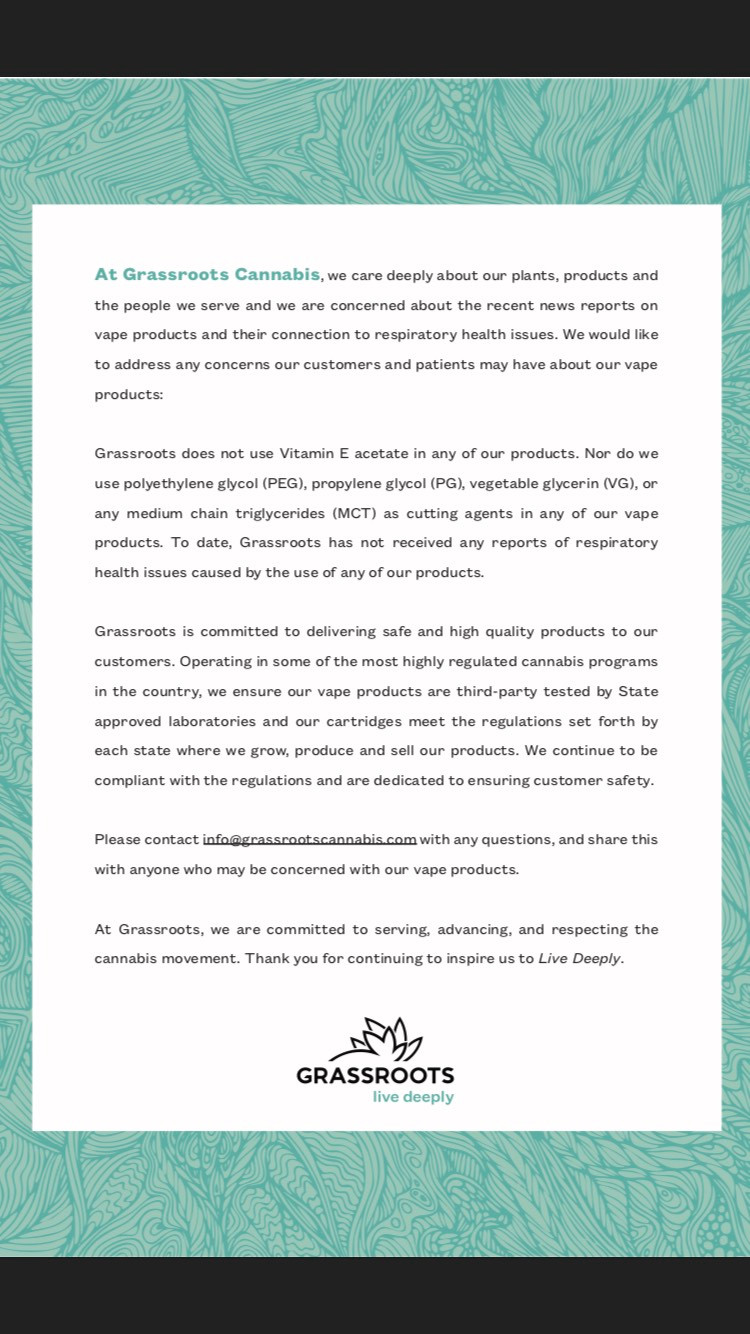 At Grassroots Cannabis, we care deeply about our plants, products and the people we serve and we are concerned about the recent news reports on vape products and their connection to respiratory health issues. We would like to address any concerns our customers and patients may have about our vape products:

Grassroots does not use Vitamin E acetate in any of our products. Nor do we use polyethylene glycol (PEG), propylene glycol (PG), vegetable glycerin (VG), or any medium chain triglycerides (MCT) as cutting agents in any of our vape products. To date, Grassroots has not received any reports of respiratory health issues caused by the use of any of our products.

Grassroots is committed to delivering safe and high quality products to our customers. Operating in some of the most highly regulated cannabis programs in the country, we ensure our vape products are third-party tested by State approved laboratories and our cartridges meet the regulations set forth by each state where we grow, produce and sell our products. We continue to be compliant with the regulations and are dedicated to ensuring customer safety.

Please contact info@grassrootscannabis.com with any questions, and share this with anyone who may be concerned with our vape products.

At Grassroots, we are committed to serving, advancing, and respecting the cannabis movement. Thank you for continuing to inspire us to Live Deeply.

GRASSROOTS
live deeply